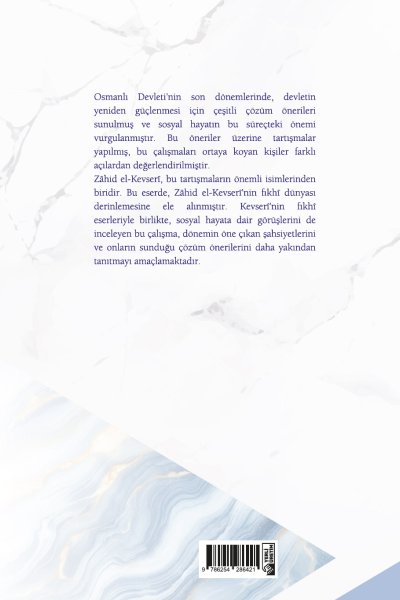 Osmanlı Devleti'nin son dönemlerinde, devletin yeniden güçlenmesi için çeşitli çözüm önerileri sunulmuş ve sosyal hayatın bu süreçteki önemi vurgulanmıştır. Bu öneriler üzerine tartışmalar yapılmış, bu çalışmaları ortaya koyan kişiler farklı açılardan değerlendirilmiştir.

Zâhid el-Kevserî, bu tartışmaların önemli isimlerinden biridir. Bu eserde, Zâhid el-Kevserî'nin fıkhî dünyası derinlemesine ele alınmıştır. Kevserî'nin fıkhî eserleriyle birlikte, sosyal hayata dair görüşlerini de inceleyen bu çalışma, dönemin öne çıkan şahsiyetlerini ve onların sunduğu çözüm önerilerini daha yakından tanıtmayı amaçlamaktadır.

9 786254 286421